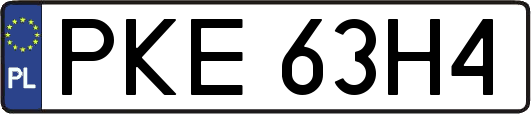 PL

PKE 63H4